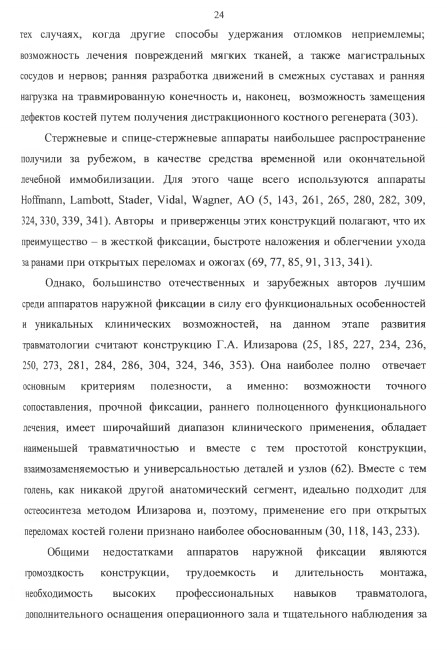 24

тех случаях, когда другие способы удержания отломков неприемлемы; возможность лечения повреждений мягких тканей, а также магистральных сосудов и нервов; ранняя разработка движений в смежных суставах и ранняя нагрузка на травмированную конечность и, наконец, возможность замещения дефектов костей путем получения дистракционного костного регенерата (303).

Стержневые и спице-стержневые аппараты наибольшее распространение получили за рубежом, в качестве средства временной или окончательной лечебной иммобилизации. Для этого чаще всего используются аппараты Hoffmann, Lambott, Stader, Vidal, Wagner, AO (5, 143, 261, 265, 280, 282, 309, 324, 330, 339, 341). Авторы и приверженцы этих конструкций полагают, что их преимущество – в жесткой фиксации, быстроте наложения и облегчении ухода за ранами при открытых переломах и ожогах (69, 77, 85, 91, 313, 341).

Однако, большинство отечественных и зарубежных авторов лучшим среди аппаратов наружной фиксации в силу его функциональных особенностей и уникальных клинических возможностей, на данном этапе развития травматологии считают конструкцию Г.А. Илизарова (25, 185, 227, 234, 236, 250, 273, 281, 284, 286, 304, 324, 346, 353). Она наиболее полно отвечает основным критериям полезности, а именно: возможности точного сопоставления, прочной фиксации, раннего полноценного функционального лечения, имеет широчайший диапазон клинического применения, обладает наименьшей травматичностью и вместе с тем простотой конструкции, взаимозаменяемостью и универсальностью деталей и узлов (62). Вместе с тем голень, как никакой другой анатомический сегмент, идеально подходит для остеосинтеза методом Илизарова и, поэтому, применение его при открытых переломах костей голени признано наиболее обоснованным (30, 118, 143, 233).

Общими недостатками аппаратов наружной фиксации являются громоздкость конструкции, трудоемкость и длительность монтажа, необходимость высоких профессиональных навыков травматолога, дополнительного оснащения операционного зала и тщательного наблюдения за